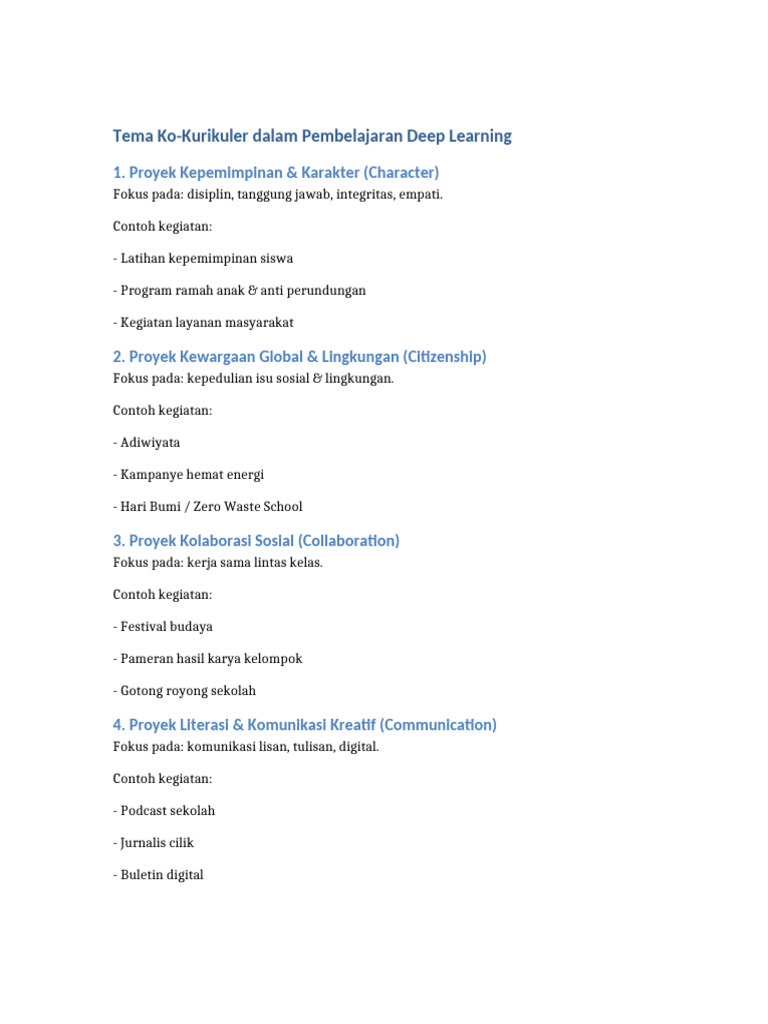 Tema Ko-Kurikuler dalam Pembelajaran Deep Learning

1. Proyek Kepemimpinan & Karakter (Character)
Fokus pada: disiplin, tanggung jawab, integritas, empati.

Contoh kegiatan:

- Latihan kepemimpinan siswa

- Program ramah anak & anti perundungan

- Kegiatan layanan masyarakat

2. Proyek Kewargaan Global & Lingkungan (Citizenship)
Fokus pada: kepedulian isu sosial & lingkungan.

Contoh kegiatan:

- Adiwiyata

- Kampanye hemat energi

- Hari Bumi / Zero Waste School

3. Proyek Kolaborasi Sosial (Collaboration)
Fokus pada: kerja sama lintas kelas.

Contoh kegiatan:

- Festival budaya

- Pameran hasil karya kelompok

- Gotong royong sekolah

4. Proyek Literasi & Komunikasi Kreatif (Communication)
Fokus pada: komunikasi lisan, tulisan, digital.

Contoh kegiatan:

- Podcast sekolah

- Jurnalis cilik

- Buletin digital